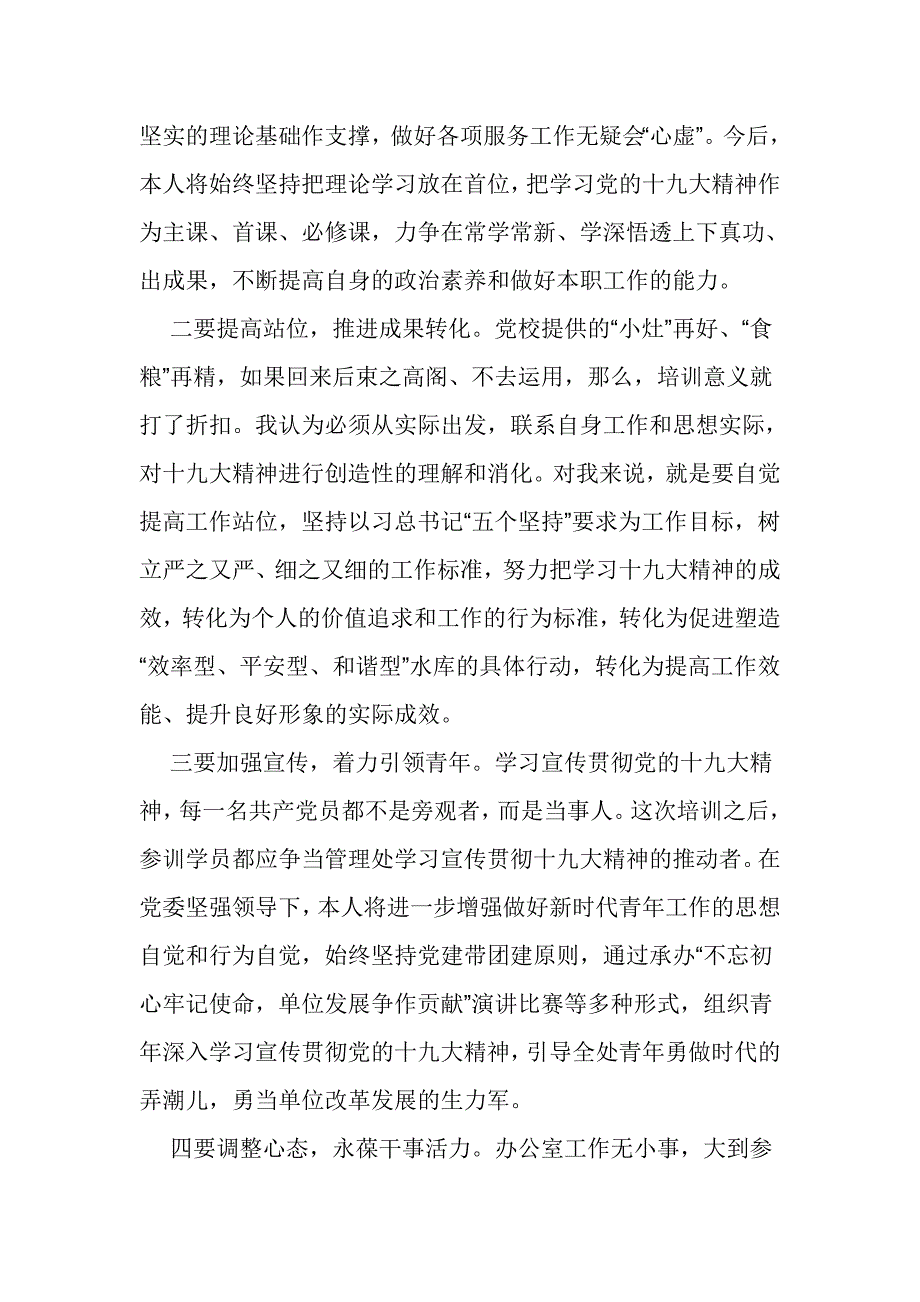 坚实的理论基础作支撑，做好各项服务工作无疑会“心虚”。今后，本人将始终坚持把理论学习放在首位，把学习党的十九大精神作为主课、首课、必修课，力争在常学常新、学深悟透上下真功、出成果，不断提高自身的政治素养和做好本职工作的能力。

二要提高站位，推进成果转化。党校提供的“小灶”再好、“食粮”再精，如果回来后束之高阁、不去运用，那么，培训意义就打了折扣。我认为必须从实际出发，联系自身工作和思想实际，对十九大精神进行创造性的理解和消化。对我来说，就是要自觉提高工作站位，坚持以习总书记“五个坚持”要求为工作目标，树立严之又严、细之又细的工作标准，努力把学习十九大精神的成效，转化为个人的价值追求和工作的行为标准，转化为促进塑造“效率型、平安型、和谐型”水库的具体行动，转化为提高工作效能、提升良好形象的实际成效。

三要加强宣传，着力引领青年。学习宣传贯彻党的十九大精神，每一名共产党员都不是旁观者，而是当事人。这次培训之后，参训学员都应争当管理处学习宣传贯彻十九大精神的推动者。在党委坚强领导下，本人将进一步增强做好新时代青年工作的思想自觉和行为自觉，始终坚持党建带团建原则，通过承办“不忘初心牢记使命，单位发展争作贡献”演讲比赛等多种形式，组织青年深入学习宣传贯彻党的十九大精神，引导全处青年勇做时代的弄潮儿，勇当单位改革发展的生力军。

四要调整心态，永葆干事活力。办公室工作无小事，大到参